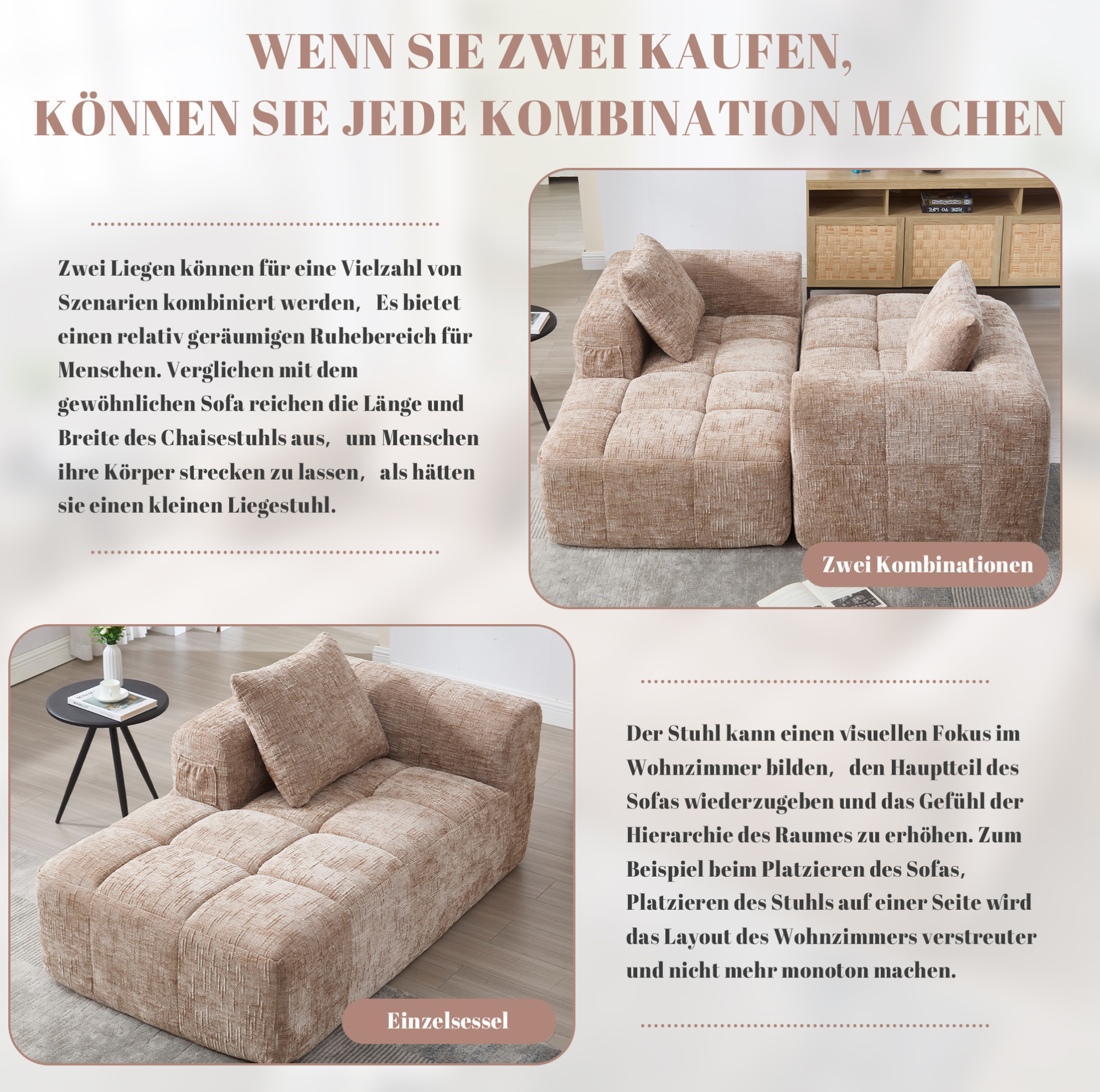 WENN SIE ZWEI KAUFEN,
KÖNNEN SIE JEDE KOMBINATION MACHEN

Zwei Liegen können für eine Vielzahl von Szenarien kombiniert werden, Es bietet einen relativ geräumigen Ruhebereich für Menschen. Verglichen mit dem gewöhnlichen Sofa reichen die Länge und Breite des Chaisestuhls aus, um Menschen ihre Körper strecken zu lassen, als hätten sie einen kleinen Liegestuhl.

Zwei Kombinationen

Einzelsessel

Der Stuhl kann einen visuellen Fokus im Wohnzimmer bilden, den Hauptteil des Sofas wiederzugeben und das Gefühl der Hierarchie des Raumes zu erhöhen. Zum Beispiel beim Platzieren des Sofas, Platzieren des Stuhls auf einer Seite wird das Layout des Wohnzimmers verstreuter und nicht mehr monoton machen.